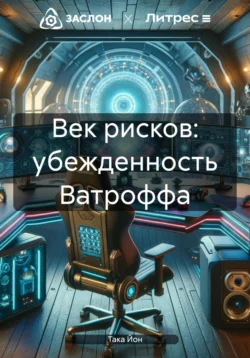 ЗАСЛОН × Литрес

Век рисков: убежденность Ватроффа

Така Йон